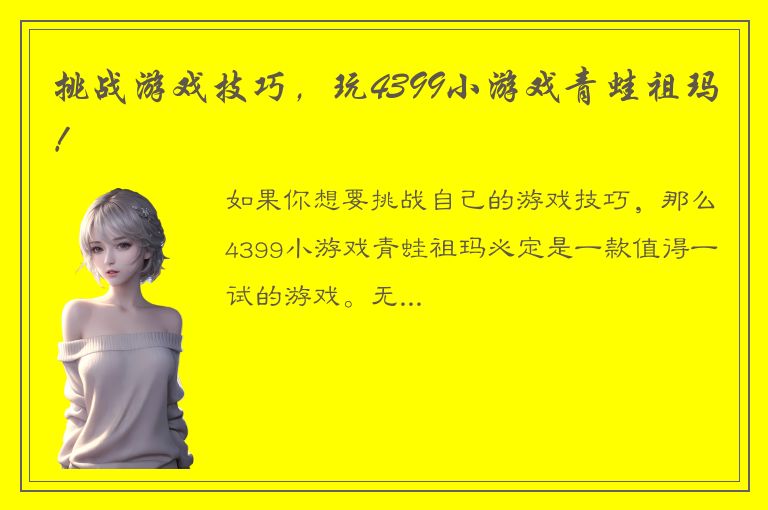 挑战游戏技巧，玩4399小游戏青蛙祖玛！

如果你想要挑战自己的游戏技巧，那么4399小游戏青蛙祖玛必定是一款值得一试的游戏。无...